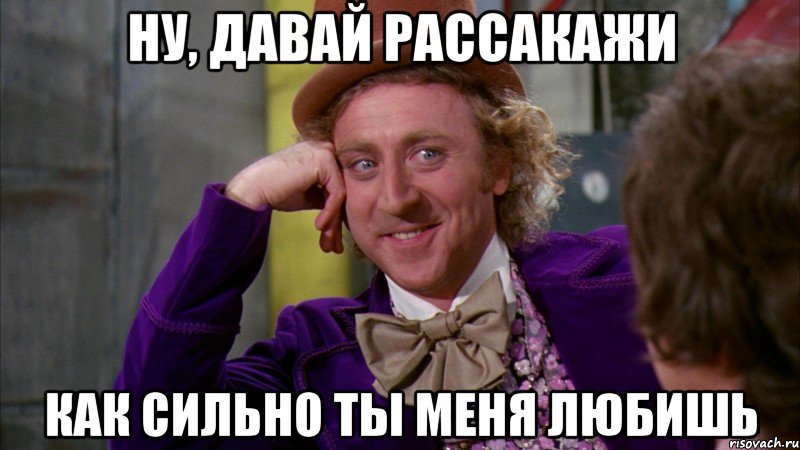 НУ, ДАВАЙ РАССАКАЖИ

КАК СИЛЬНО ТЫ МЕНЯ ЛЮБИШЬ

risovach.ru